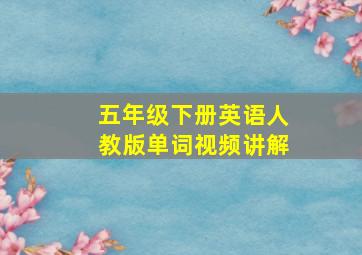 五年级下册英语人教版单词视频讲解